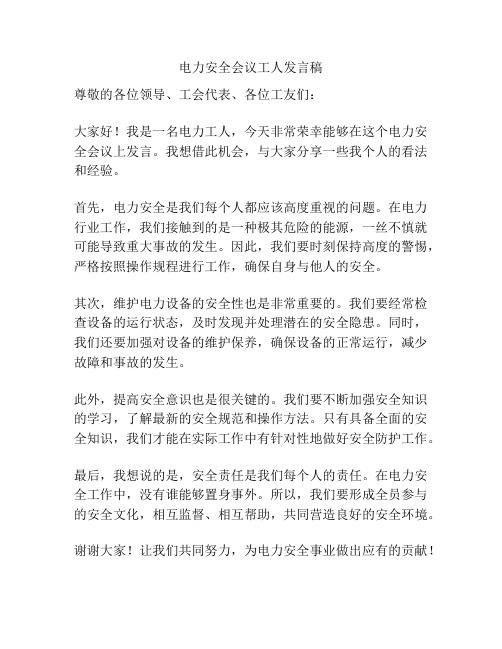 电力安全会议工人发言稿

尊敬的各位领导、工会代表、各位工友们：

大家好！我是一名电力工人，今天非常荣幸能够在这个电力安全会议上发言。我想借此机会，与大家分享一些我个人的看法和经验。

首先，电力安全是我们每个人都应该高度重视的问题。在电力行业工作，我们接触到的是一种极其危险的能源，一丝不慎就可能导致重大事故的发生。因此，我们要时刻保持高度的警惕，严格按照操作规程进行工作，确保自身与他人的安全。

其次，维护电力设备的安全性也是非常重要的。我们要经常检查设备的运行状态，及时发现并处理潜在的安全隐患。同时，我们还要加强对设备的维护保养，确保设备的正常运行，减少故障和事故的发生。

此外，提高安全意识也是很关键的。我们要不断加强安全知识的学习，了解最新的安全规范和操作方法。只有具备全面的安全知识，我们才能在实际工作中有针对性地做好安全防护工作。

最后，我想说的是，安全责任是我们每个人的责任。在电力安全工作中，没有谁能够置身事外。所以，我们要形成全员参与的安全文化，相互监督、相互帮助，共同营造良好的安全环境。

谢谢大家！让我们共同努力，为电力安全事业做出应有的贡献！